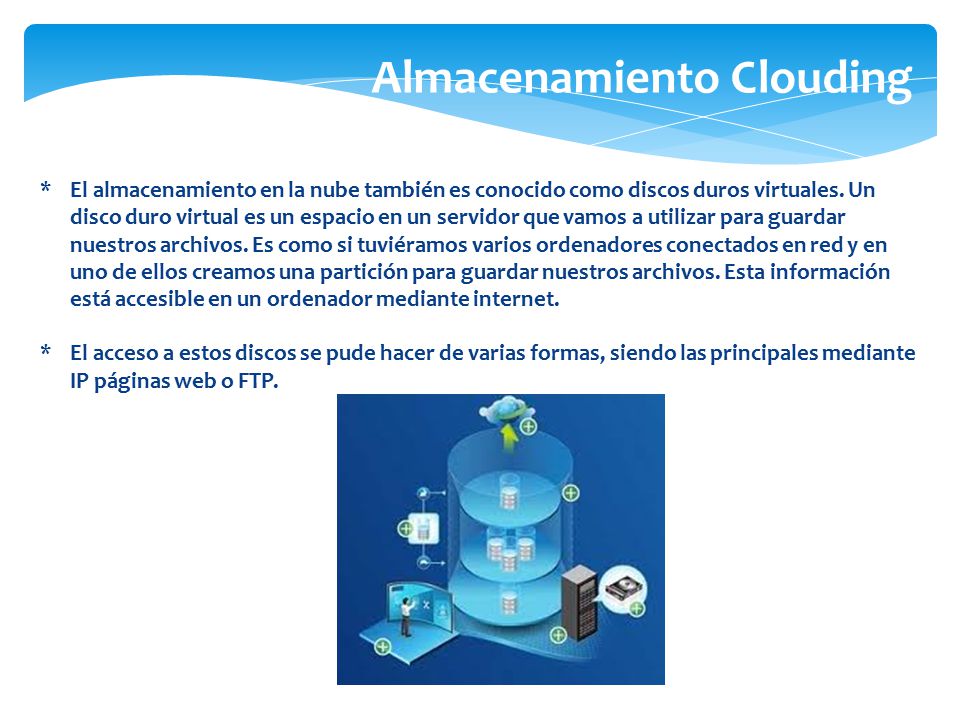 Almacenamiento Clouding

* El almacenamiento en la nube también es conocido como discos duros virtuales. Un disco duro virtual es un espacio en un servidor que vamos a utilizar para guardar nuestros archivos. Es como si tuviéramos varios ordenadores conectados en red y en uno de ellos creamos una partición para guardar nuestros archivos. Esta información está accesible en un ordenador mediante internet.

* El acceso a estos discos se pude hacer de varias formas, siendo las principales mediante IP páginas web o FTP.